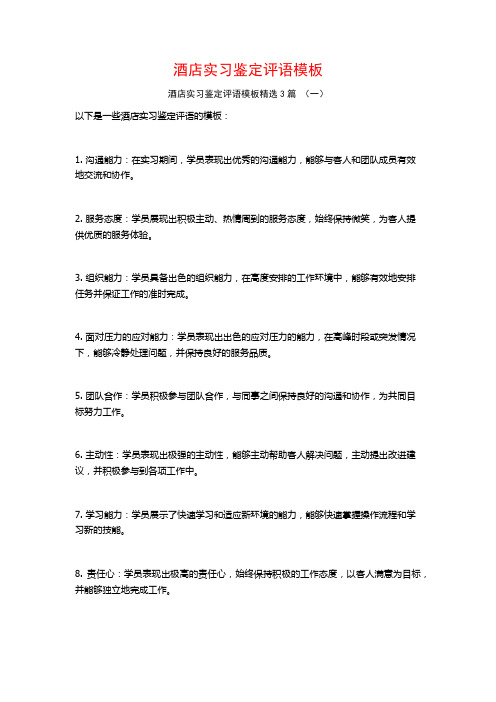 酒店实习鉴定评语模板

酒店实习鉴定评语模板精选3篇 （一）

以下是一些酒店实习鉴定评语的模板：

1. 沟通能力：在实习期间，学员表现出优秀的沟通能力，能够与客人和团队成员有效地交流和协作。

2. 服务态度：学员展现出积极主动、热情周到的服务态度，始终保持微笑，为客人提供优质的服务体验。

3. 组织能力：学员具备出色的组织能力，在高度安排的工作环境中，能够有效地安排任务并保证工作的准时完成。

4. 面对压力的应对能力：学员表现出出色的应对压力的能力，在高峰时段或突发情况下，能够冷静处理问题，并保持良好的服务品质。

5. 团队合作：学员积极参与团队合作，与同事之间保持良好的沟通和协作，为共同目标努力工作。

6. 主动性：学员表现出极强的主动性，能够主动帮助客人解决问题，主动提出改进建议，并积极参与到各项工作中。

7. 学习能力：学员展示了快速学习和适应新环境的能力，能够快速掌握操作流程和学习新的技能。

8. 责任心：学员表现出极高的责任心，始终保持积极的工作态度，以客人满意为目标，并能够独立地完成工作。